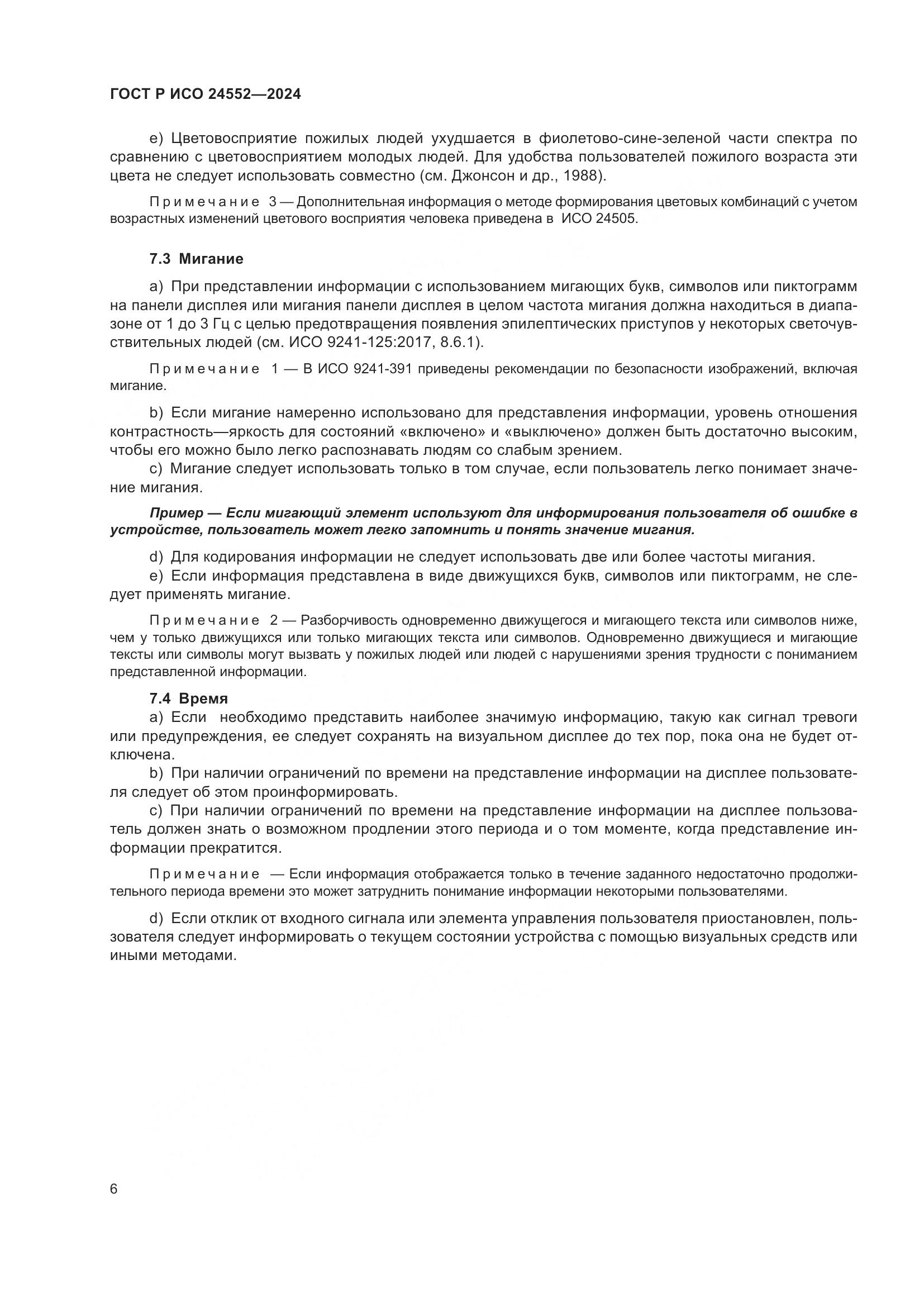 ГОСТ Р ИСО 24552—2024

e) Цветовосприятие пожилых людей ухудшается в фиолетово-сине-зеленой части спектра по сравнению с цветовосприятием молодых людей. Для удобства пользователей пожилого возраста эти цвета не следует использовать совместно (см. Джонсон и др., 1988).

Примечание 3 — Дополнительная информация о методе формирования цветовых комбинаций с учетом возрастных изменений цветового восприятия человека приведена в ИСО 24505.

7.3 Мигание

a) При представлении информации с использованием мигающих букв, символов или пиктограмм на панели дисплея или мигания панели дисплея в целом частота мигания должна находиться в диапазоне от 1 до 3 Гц с целью предотвращения появления эпилептических приступов у некоторых светочувствительных людей (см. ИСО 9241-125:2017, 8.6.1).

Примечание 1 — В ИСО 9241-391 приведены рекомендации по безопасности изображений, включая мигание.

b) Если мигание намеренно использовано для представления информации, уровень отношения контрастность—яркость для состояний «включено» и «выключено» должен быть достаточно высоким, чтобы его можно было легко распознавать людям со слабым зрением.

c) Мигание следует использовать только в том случае, если пользователь легко понимает значение мигания.

Пример — Если мигающий элемент используют для информирования пользователя об ошибке в устройстве, пользователь может легко запомнить и понять значение мигания.

d) Для кодирования информации не следует использовать две или более частоты мигания.

e) Если информация представлена в виде движущихся букв, символов или пиктограмм, не следует применять мигание.

Примечание 2 — Разборчивость одновременно движущегося и мигающего текста или символов ниже, чем у только движущихся или только мигающих текста или символов. Одновременно движущиеся и мигающие тексты или символы могут вызвать у пожилых людей или людей с нарушениями зрения трудности с пониманием представленной информации.

7.4 Время

a) Если необходимо представить наиболее значимую информацию, такую как сигнал тревоги или предупреждения, ее следует сохранять на визуальном дисплее до тех пор, пока она не будет отключена.

b) При наличии ограничений по времени на представление информации на дисплее пользователя следует об этом проинформировать.

c) При наличии ограничений по времени на представление информации на дисплее пользователь должен знать о возможном продлении этого периода и о том моменте, когда представление информации прекратится.

Примечание — Если информация отображается только в течение заданного недостаточно продолжительного периода времени это может затруднить понимание информации некоторыми пользователями.

d) Если отклик от входного сигнала или элемента управления пользователя приостановлен, пользователя следует информировать о текущем состоянии устройства с помощью визуальных средств или иными методами.

6